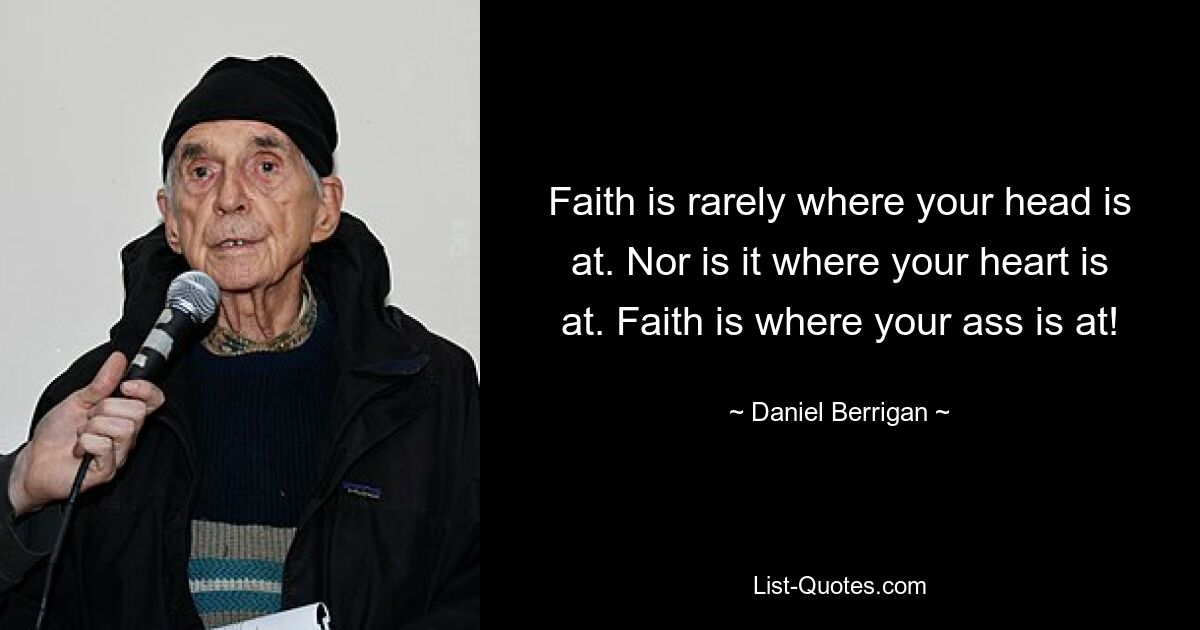 Faith is rarely where your head is at. Nor is it where your heart is at. Faith is where your ass is at!

~ Daniel Berrigan ~

List-Quotes.com